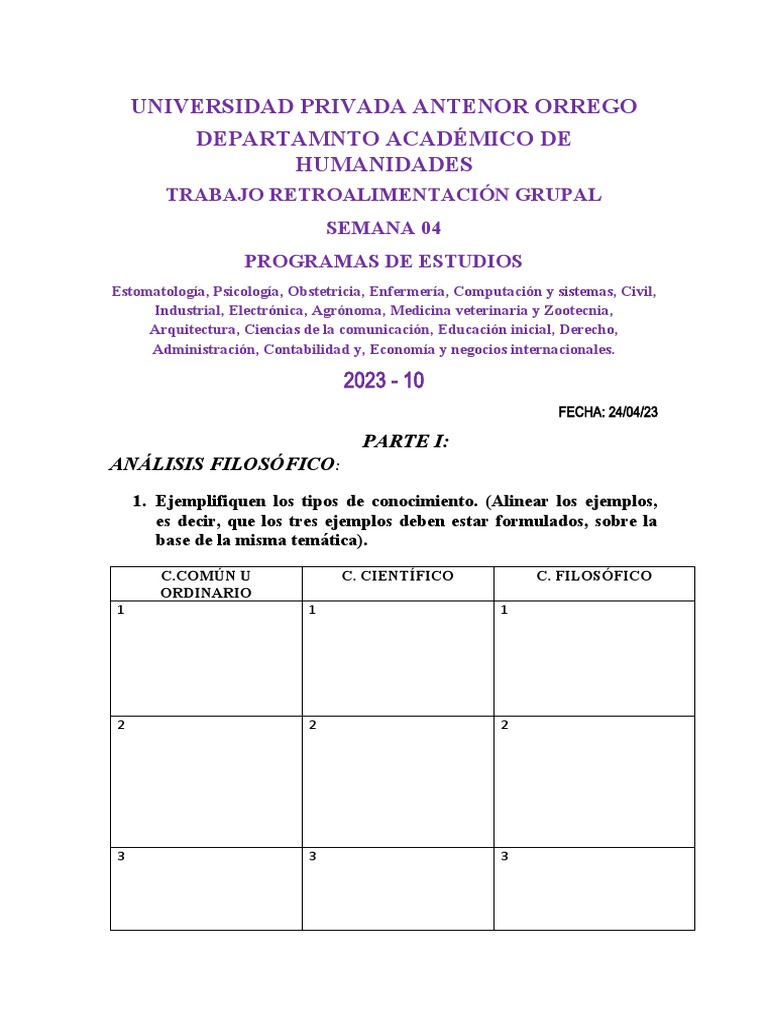 UNIVERSIDAD PRIVADA ANTENOR ORREGO

DEPARTAMNTO ACADÉMICO DE HUMANIDADES

TRABAJO RETROALIMENTACIÓN GRUPAL

SEMANA 04

PROGRAMAS DE ESTUDIOS

Estomatología, Psicología, Obstetricia, Enfermería, Computación y sistemas, Civil, Industrial, Electrónica, Agrónoma, Medicina veterinaria y Zootecnia, Arquitectura, Ciencias de la comunicación, Educación inicial, Derecho, Administración, Contabilidad y, Economía y negocios internacionales.

2023 - 10

FECHA: 24/04/23

PARTE I:

ANÁLISIS FILOSÓFICO:

1. Ejemplifiquen los tipos de conocimiento. (Alinear los ejemplos, es decir, que los tres ejemplos deben estar formulados, sobre la base de la misma temática).

| C.COMÚN U ORDINARIO | C. CIENTÍFICO | C. FILOSÓFICO |
|---|---|---|
| 1 | 1 | 1 |
| 2 | 2 | 2 |
| 3 | 3 | 3 |